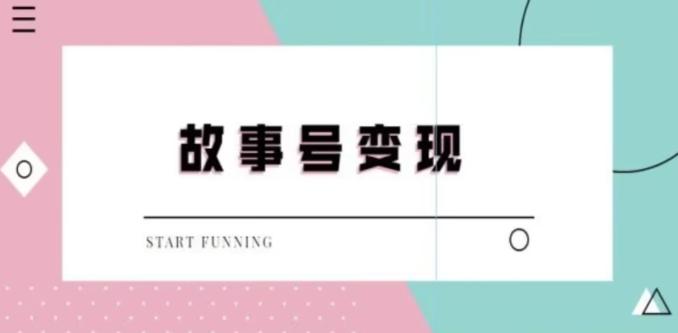 故事号变现

START FUNNING